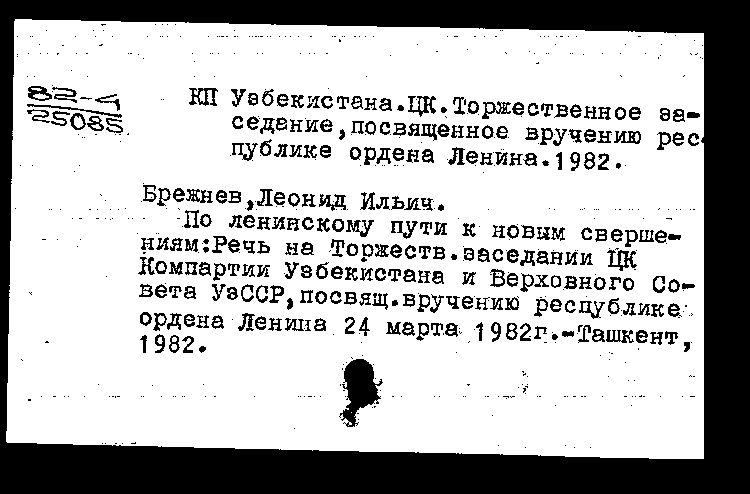 82-4
25085

КП Узбекистана.ЦК.Торжественное заседение,посвященное вручению республике ордена Ленина.1982.

Брежнев,Леонид Ильич.
По ленинскому пути к новым свершениям:Речь на Торжеств.заседании ЦК Компартии Узбекистана и Верховного Совета УзССР,посвящ.вручению республике ордена Ленина 24 марта 1982г.-Ташкент, 1982.